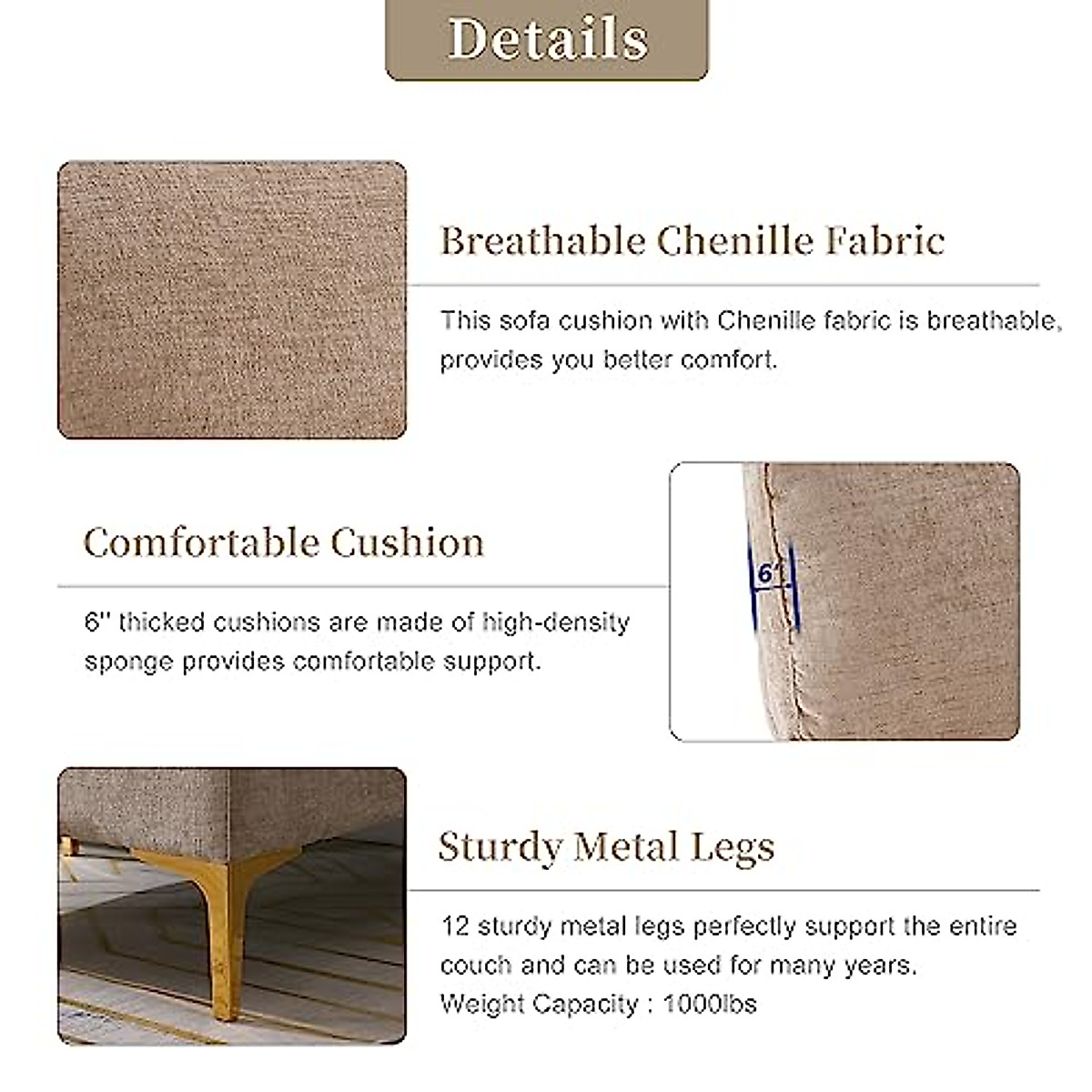 Details

Breathable Chenille Fabric

This sofa cushion with Chenille fabric is breathable, provides you better comfort.

Comfortable Cushion

6'' thicked cushions are made of high-density sponge provides comfortable support.

6''

Sturdy Metal Legs

12 sturdy metal legs perfectly support the entire couch and can be used for many years.
Weight Capacity : 1000lbs